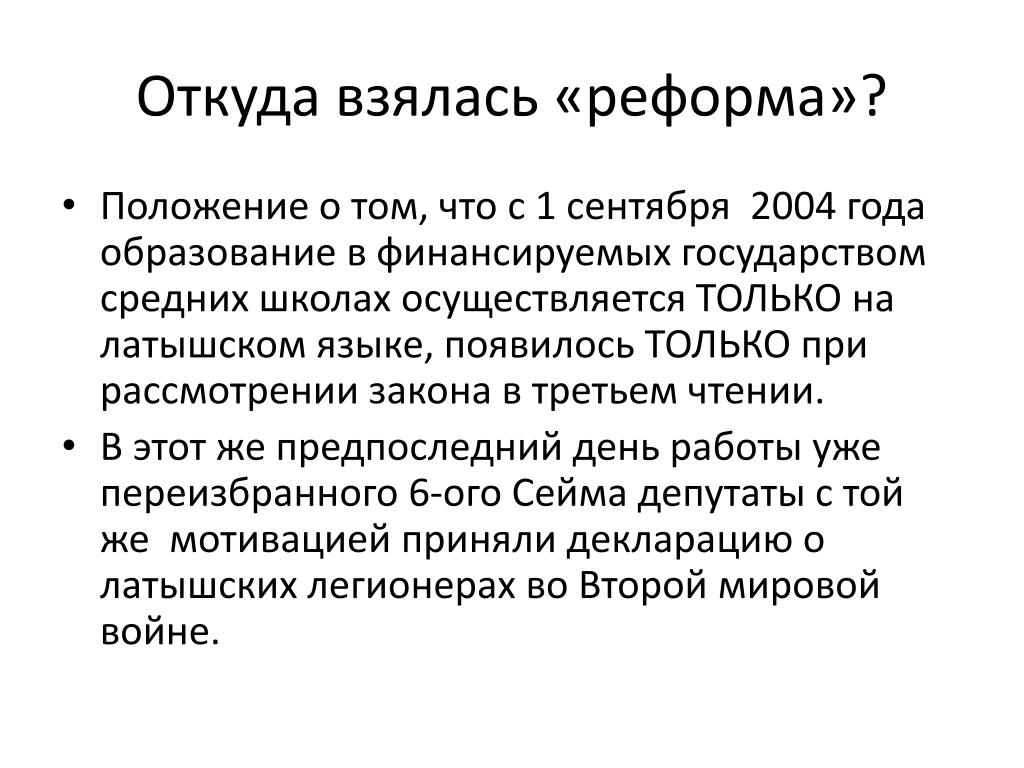 Откуда взялась «реформа»?

• Положение о том, что с 1 сентября 2004 года образование в финансируемых государством средних школах осуществляется ТОЛЬКО на латышском языке, появилось ТОЛЬКО при рассмотрении закона в третьем чтении.

• В этот же предпоследний день работы уже переизбранного 6-ого Сейма депутаты с той же мотивацией приняли декларацию о латышских легионерах во Второй мировой войне.